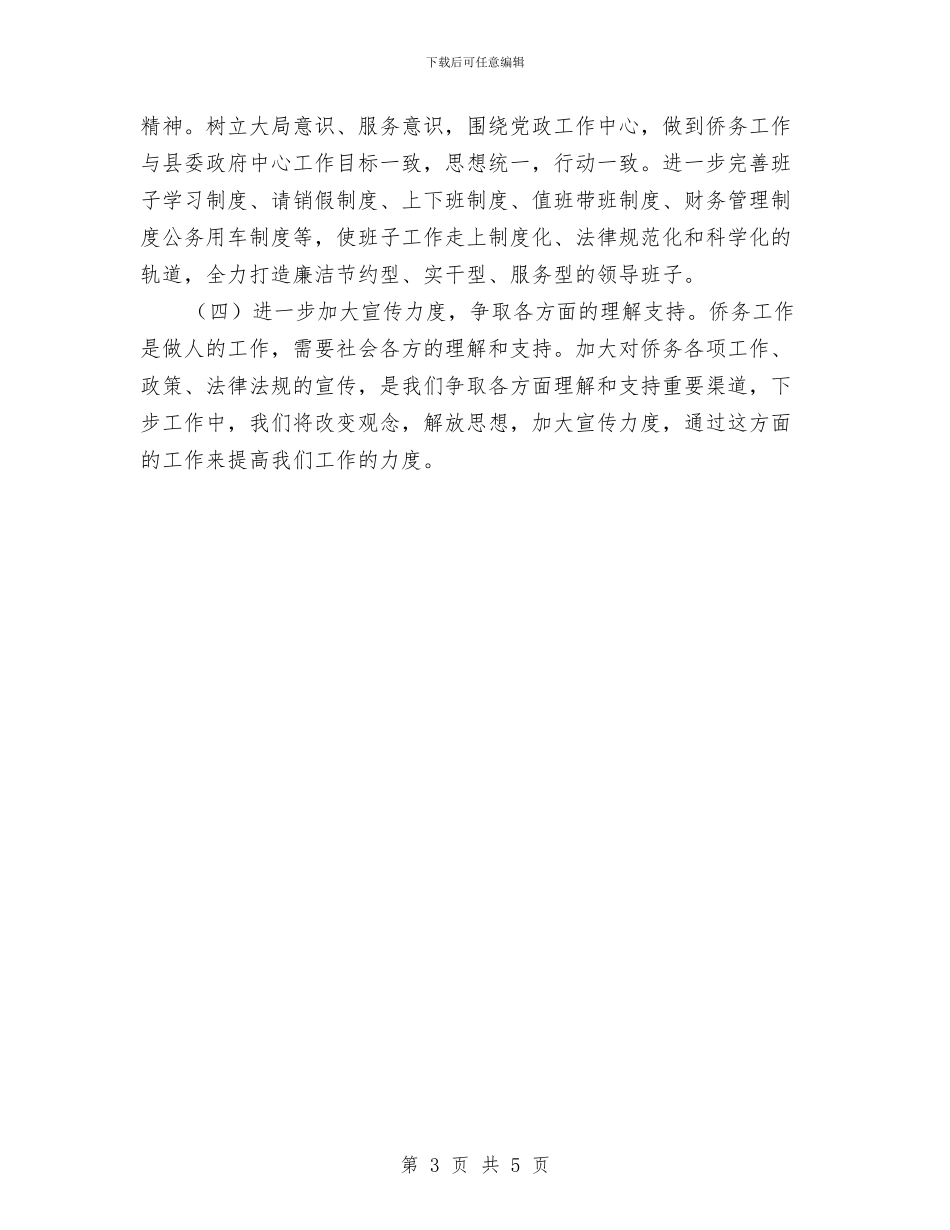 下载后可任意编辑

精神。树立大局意识、服务意识，围绕党政工作中心，做到侨务工作与县委政府中心工作目标一致，思想统一，行动一致。进一步完善班子学习制度、请销假制度、上下班制度、值班带班制度、财务管理制度公务用车制度等，使班子工作走上制度化、法律规范化和科学化的轨道，全力打造廉洁节约型、实干型、服务型的领导班子。

（四）进一步加大宣传力度，争取各方面的理解支持。侨务工作是做人的工作，需要社会各方的理解和支持。加大对侨务各项工作、政策、法律法规的宣传，是我们争取各方面理解和支持重要渠道，下步工作中，我们将改变观念，解放思想，加大宣传力度，通过这方面的工作来提高我们工作的力度。

第3页 共5页